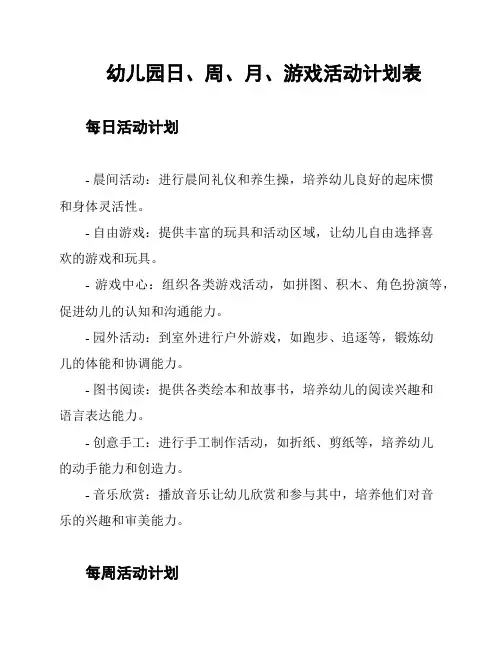 幼儿园日、周、月、游戏活动计划表

每日活动计划

- 晨间活动：进行晨间礼仪和养生操，培养幼儿良好的起床惯和身体灵活性。

- 自由游戏：提供丰富的玩具和活动区域，让幼儿自由选择喜欢的游戏和玩具。

- 游戏中心：组织各类游戏活动，如拼图、积木、角色扮演等，促进幼儿的认知和沟通能力。

- 园外活动：到室外进行户外游戏，如跑步、追逐等，锻炼幼儿的体能和协调能力。

- 图书阅读：提供各类绘本和故事书，培养幼儿的阅读兴趣和语言表达能力。

- 创意手工：进行手工制作活动，如折纸、剪纸等，培养幼儿的动手能力和创造力。

- 音乐欣赏：播放音乐让幼儿欣赏和参与其中，培养他们对音乐的兴趣和审美能力。

每周活动计划